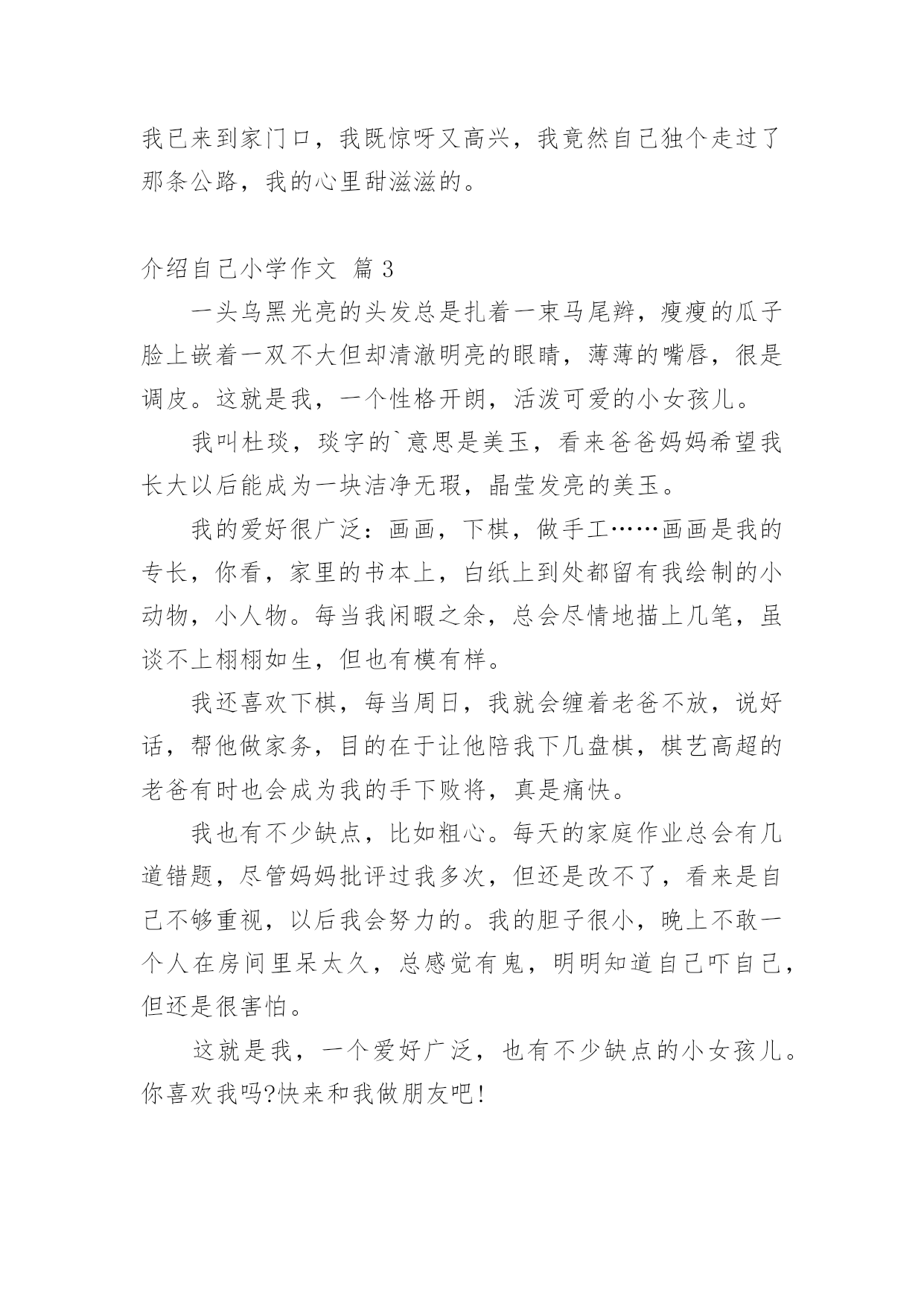 我已来到家门口，我既惊呀又高兴，我竟然自己独个走过了那条公路，我的心里甜滋滋的。

介绍自己小学作文 篇3

一头乌黑光亮的头发总是扎着一束马尾辫，瘦瘦的瓜子脸上嵌着一双不大但却清澈明亮的眼睛，薄薄的嘴唇，很是调皮。这就是我，一个性格开朗，活泼可爱的小女孩儿。

我叫杜琰，琰字的`意思是美玉，看来爸爸妈妈希望我长大以后能成为一块洁净无瑕，晶莹发亮的美玉。

我的爱好很广泛：画画，下棋，做手工……画画是我的专长，你看，家里的书本上，白纸上到处都留有我绘制的小动物，小人物。每当我闲暇之余，总会尽情地描上几笔，虽谈不上栩栩如生，但也有模有样。

我还喜欢下棋，每当周日，我就会缠着老爸不放，说好话，帮他做家务，目的在于让他陪我下几盘棋，棋艺高超的老爸有时也会成为我的手下败将，真是痛快。

我也有不少缺点，比如粗心。每天的家庭作业总会有几道错题，尽管妈妈批评过我多次，但还是改不了，看来是自己不够重视，以后我会努力的。我的胆子很小，晚上不敢一个人在房间里呆太久，总感觉有鬼，明明知道自己吓自己，但还是很害怕。

这就是我，一个爱好广泛，也有不少缺点的小女孩儿。你喜欢我吗?快来和我做朋友吧!